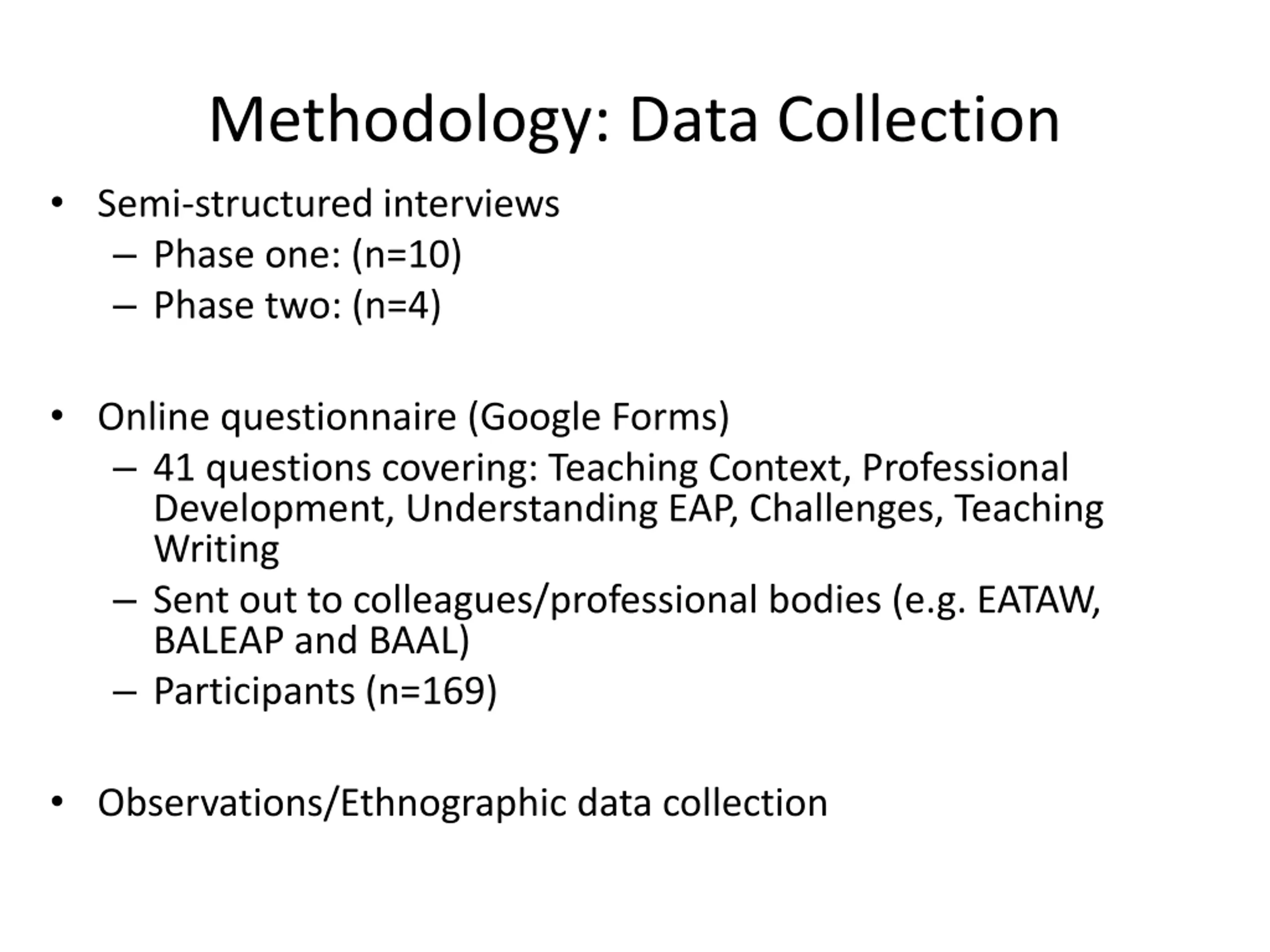 Methodology: Data Collection

• Semi-structured interviews
– Phase one: (n=10)
– Phase two: (n=4)

• Online questionnaire (Google Forms)
– 41 questions covering: Teaching Context, Professional Development, Understanding EAP, Challenges, Teaching Writing
– Sent out to colleagues/professional bodies (e.g. EATAW, BALEAP and BAAL)
– Participants (n=169)

• Observations/Ethnographic data collection